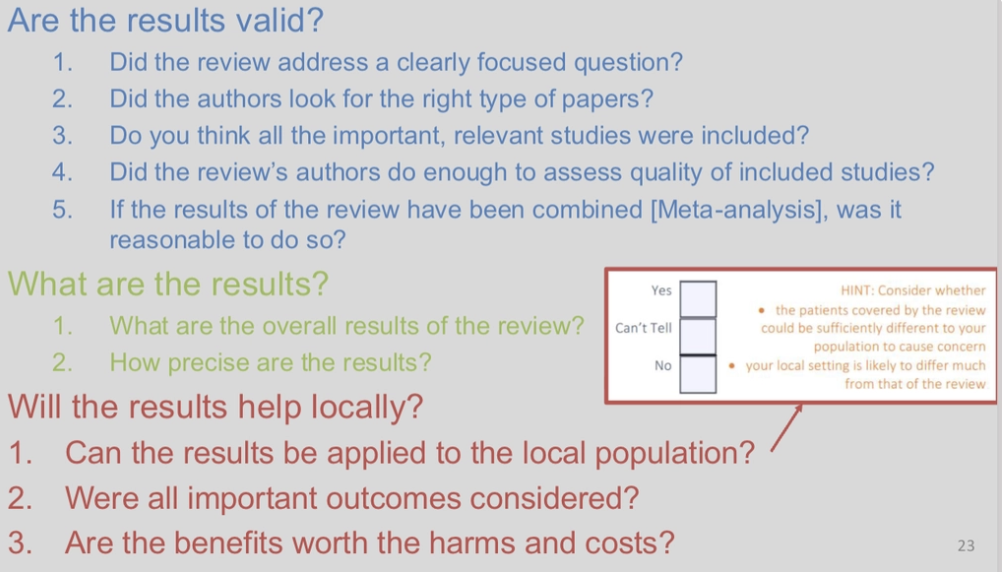 Are the results valid?

1. Did the review address a clearly focused question?
2. Did the authors look for the right type of papers?
3. Do you think all the important, relevant studies were included?
4. Did the review's authors do enough to assess quality of included studies?
5. If the results of the review have been combined [Meta-analysis], was it reasonable to do so?

What are the results?

1. What are the overall results of the review?
2. How precise are the results?

Yes

Can't Tell

No

HINT: Consider whether
• the patients covered by the review could be sufficiently different to your population to cause concern
• your local setting is likely to differ much from that of the review

Will the results help locally?

1. Can the results be applied to the local population?
2. Were all important outcomes considered?
3. Are the benefits worth the harms and costs?

23